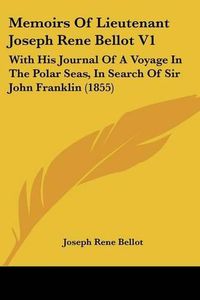 Memoirs Of Lieutenant Joseph Rene Bellot V1

With His Journal Of A Voyage In The Polar Seas, In Search Of Sir John Franklin (1855)

Joseph Rene Bellot